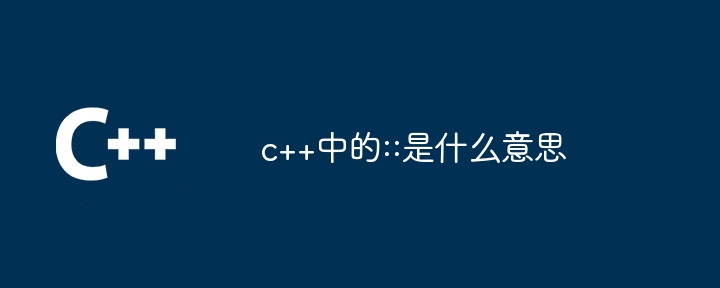 C++

c++中的::是什么意思